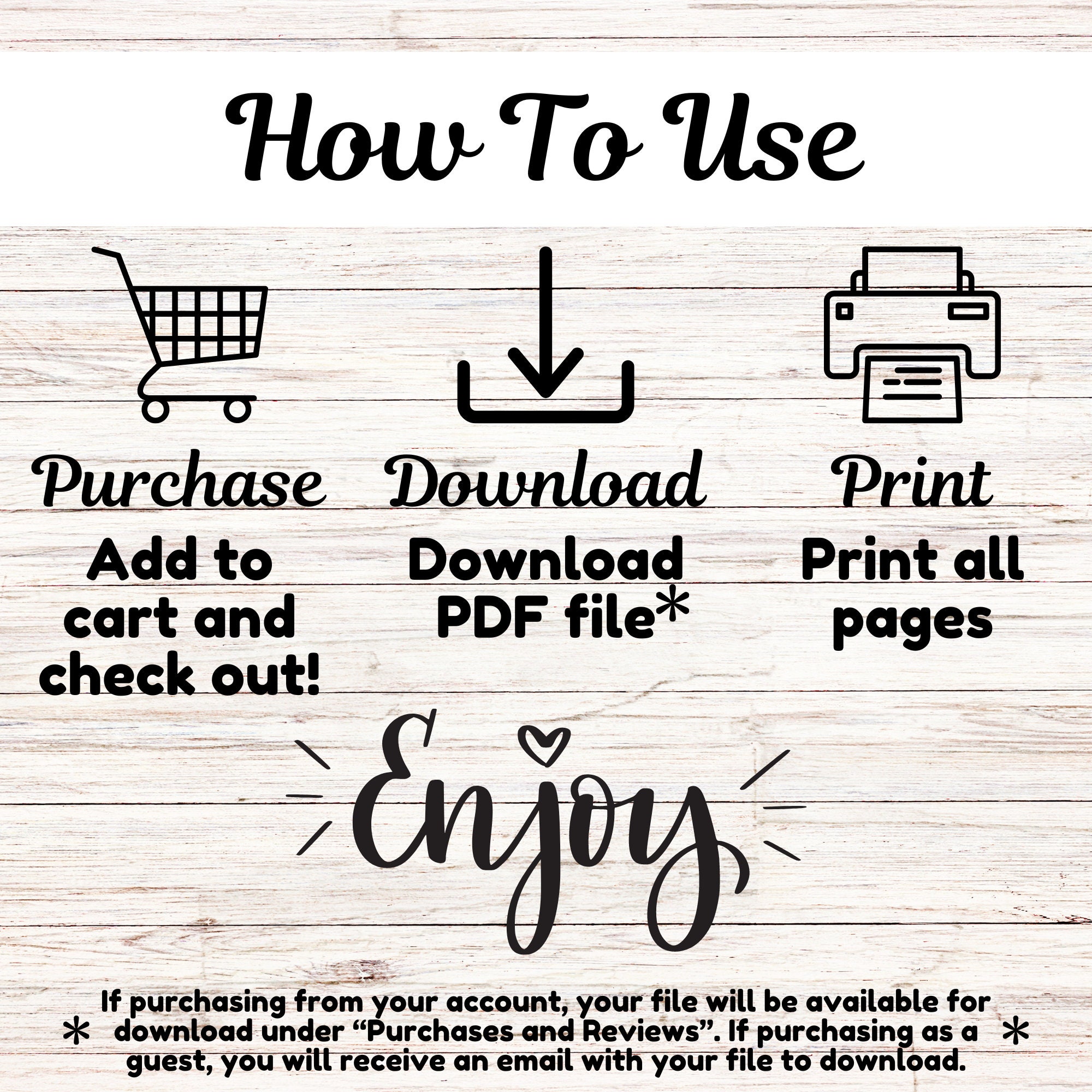 How To Use

Purchase

Add to cart and check out!

Download

Download PDF file*

Print

Print all pages

Enjoy

* If purchasing from your account, your file will be available for download under "Purchases and Reviews". If purchasing as a guest, you will receive an email with your file to download. *